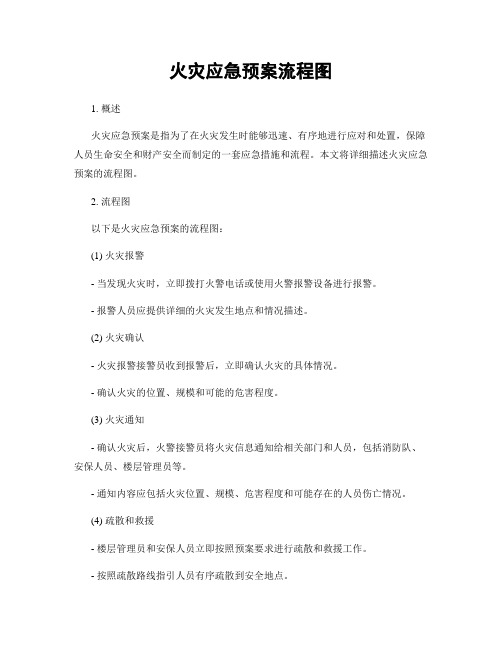 火灾应急预案流程图

1. 概述

火灾应急预案是指为了在火灾发生时能够迅速、有序地进行应对和处置，保障人员生命安全和财产安全而制定的一套应急措施和流程。本文将详细描述火灾应急预案的流程图。

2. 流程图

以下是火灾应急预案的流程图：

(1) 火灾报警

- 当发现火灾时，立即拨打火警电话或使用火警报警设备进行报警。

- 报警人员应提供详细的火灾发生地点和情况描述。

(2) 火灾确认

- 火灾报警接警员收到报警后，立即确认火灾的具体情况。

- 确认火灾的位置、规模和可能的危害程度。

(3) 火灾通知

- 确认火灾后，火警接警员将火灾信息通知给相关部门和人员，包括消防队、安保人员、楼层管理员等。

- 通知内容应包括火灾位置、规模、危害程度和可能存在的人员伤亡情况。

(4) 疏散和救援

- 楼层管理员和安保人员立即按照预案要求进行疏散和救援工作。

- 按照疏散路线指引人员有序疏散到安全地点。